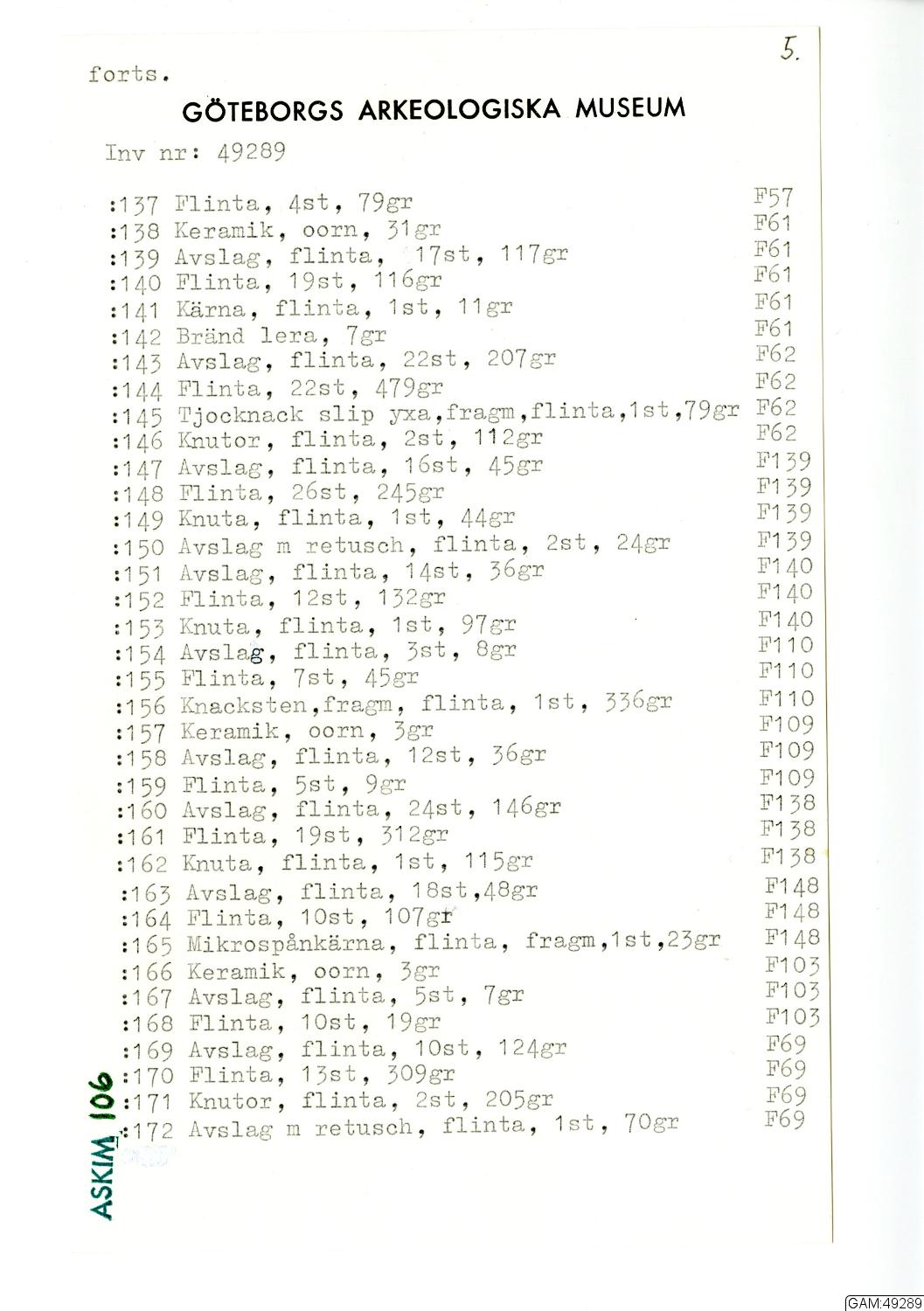 5.

forts.

GÖTEBORGS ARKEOLOGISKA MUSEUM

Inv nr: 49289

:137 Flinta, 4st, 79gr F57
:138 Keramik, oorn, 31gr F61
:139 Avslag, flinta, 17st, 117gr F61
:140 Flinta, 19st, 116gr F61
:141 Kärna, flinta, 1st, 11gr F61
:142 Bränd lera, 7gr F61
:143 Avslag, flinta, 22st, 207gr F62
:144 Flinta, 22st, 479gr F62
:145 Tjocknack slip yxa,fragm,flinta,1st,79gr F62
:146 Knutor, flinta, 2st, 112gr F62
:147 Avslag, flinta, 16st, 45gr F139
:148 Flinta, 26st, 245gr F139
:149 Knuta, flinta, 1st, 44gr F139
:150 Avslag m retusch, flinta, 2st, 24gr F139
:151 Avslag, flinta, 14st, 36gr F140
:152 Flinta, 12st, 132gr F140
:153 Knuta, flinta, 1st, 97gr F140
:154 Avslag, flinta, 3st, 8gr F110
:155 Flinta, 7st, 45gr F110
:156 Knacksten,fragm, flinta, 1st, 336gr F110
:157 Keramik, oorn, 3gr F109
:158 Avslag, flinta, 12st, 36gr F109
:159 Flinta, 5st, 9gr F109
:160 Avslag, flinta, 24st, 146gr F138
:161 Flinta, 19st, 312gr F138
:162 Knuta, flinta, 1st, 115gr F138
:163 Avslag, flinta, 18st,48gr F148
:164 Flinta, 10st, 107gr F148
:165 Mikrospånkärna, flinta, fragm,1st,23gr F148
:166 Keramik, oorn, 3gr F103
:167 Avslag, flinta, 5st, 7gr F103
:168 Flinta, 10st, 19gr F103
:169 Avslag, flinta, 10st, 124gr F69
:170 Flinta, 13st, 309gr F69
:171 Knutor, flinta, 2st, 205gr F69
:172 Avslag m retusch, flinta, 1st, 70gr F69

ASKIM 106

GAM:49289